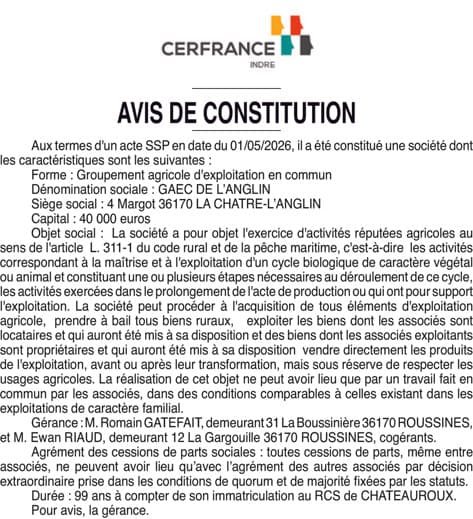 CERFRANCE
INDRE

AVIS DE CONSTITUTION

Aux termes d'un acte SSP en date du 01/05/2026, il a été constitué une société dont les caractéristiques sont les suivantes :

Forme : Groupement agricole d'exploitation en commun

Dénomination sociale : GAEC DE L'ANGLIN

Siège social : 4 Margot 36170 LA CHATRE-L'ANGLIN

Capital : 40 000 euros

Objet social : La société a pour objet l'exercice d'activités réputées agricoles au sens de l'article L. 311-1 du code rural et de la pêche maritime, c'est-à-dire les activités correspondant à la maîtrise et à l'exploitation d'un cycle biologique de caractère végétal ou animal et constituant une ou plusieurs étapes nécessaires au déroulement de ce cycle, les activités exercées dans le prolongement de l'acte de production ou qui ont pour support l'exploitation. La société peut procéder à l'acquisition de tous éléments d'exploitation agricole, prendre à bail tous biens ruraux, exploiter les biens dont les associés sont locataires et qui auront été mis à sa disposition et des biens dont les associés exploitants sont propriétaires et qui auront été mis à sa disposition vendre directement les produits de l'exploitation, avant ou après leur transformation, mais sous réserve de respecter les usages agricoles. La réalisation de cet objet ne peut avoir lieu que par un travail fait en commun par les associés, dans des conditions comparables à celles existant dans les exploitations de caractère familial.

Gérance : M. Romain GATEFAIT, demeurant 31 La Boussinière 36170 ROUSSINES, et M. Ewan RIAUD, demeurant 12 La Gargouille 36170 ROUSSINES, cogérants.

Agrément des cessions de parts sociales : toutes cessions de parts, même entre associés, ne peuvent avoir lieu qu'avec l'agrément des autres associés par décision extraordinaire prise dans les conditions de quorum et de majorité fixées par les statuts.

Durée : 99 ans à compter de son immatriculation au RCS de CHATEAUROUX.

Pour avis, la gérance.